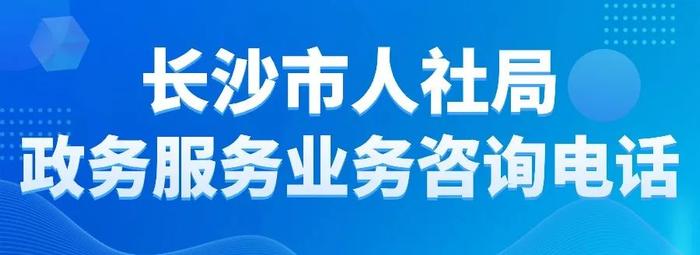 长沙市人社局
政务服务业务咨询电话